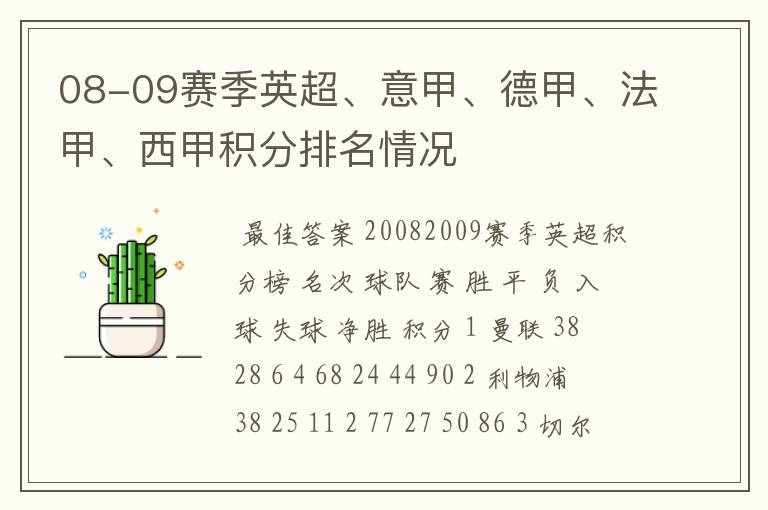 08-09赛季英超、意甲、德甲、法甲、西甲积分排名情况

最佳答案 20082009赛季英超积分榜 名次 球队 赛 胜 平 负 入球 失球 净胜 积分 1 曼联 38 28 6 4 68 24 44 90 2 利物浦 38 25 11 2 77 27 50 86 3 切尔